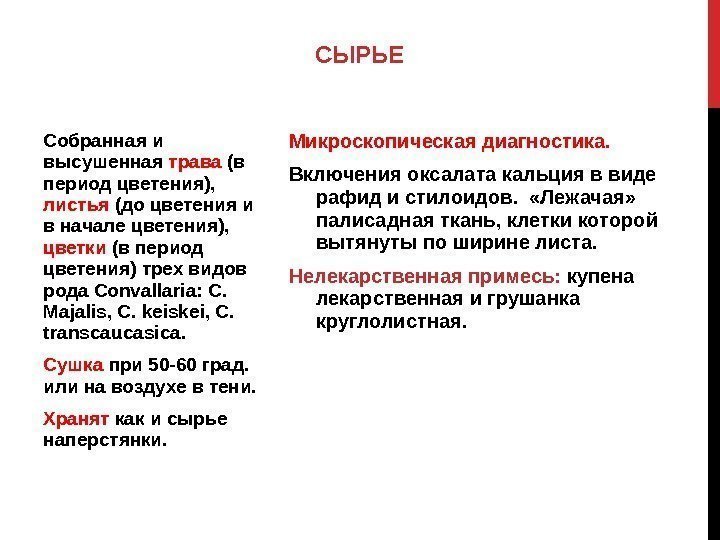 СЫРЬЕ

Собранная и высушенная трава (в период цветения), листья (до цветения и в начале цветения), цветки (в период цветения) трех видов рода Convallaria: C. Majalis, C. keiskei, C. transcaucasica.

Сушка при 50-60 град. или на воздухе в тени.

Хранят как и сырье наперстянки.

Микроскопическая диагностика.

Включения оксалата кальция в виде рафид и стилоидов. «Лежачая» палисадная ткань, клетки которой вытянуты по ширине листа.

Нелекарственная примесь: купена лекарственная и грушанка круглолистная.